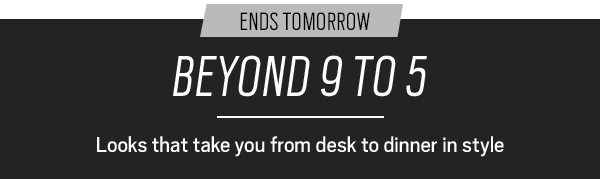 ENDS TOMORROW

BEYOND 9 TO 5

Looks that take you from desk to dinner in style